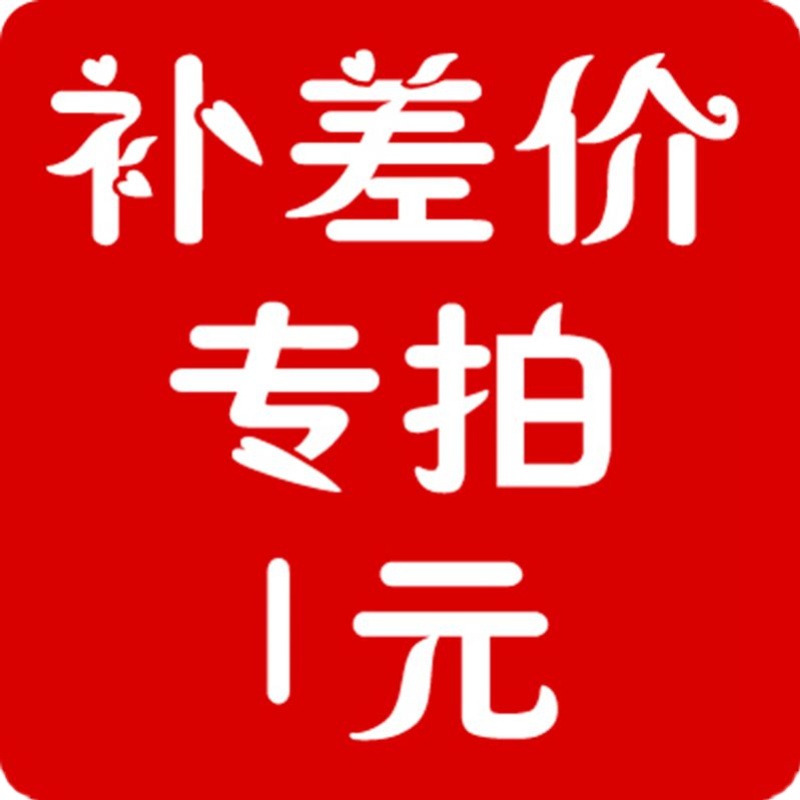 补差价
专拍
1元